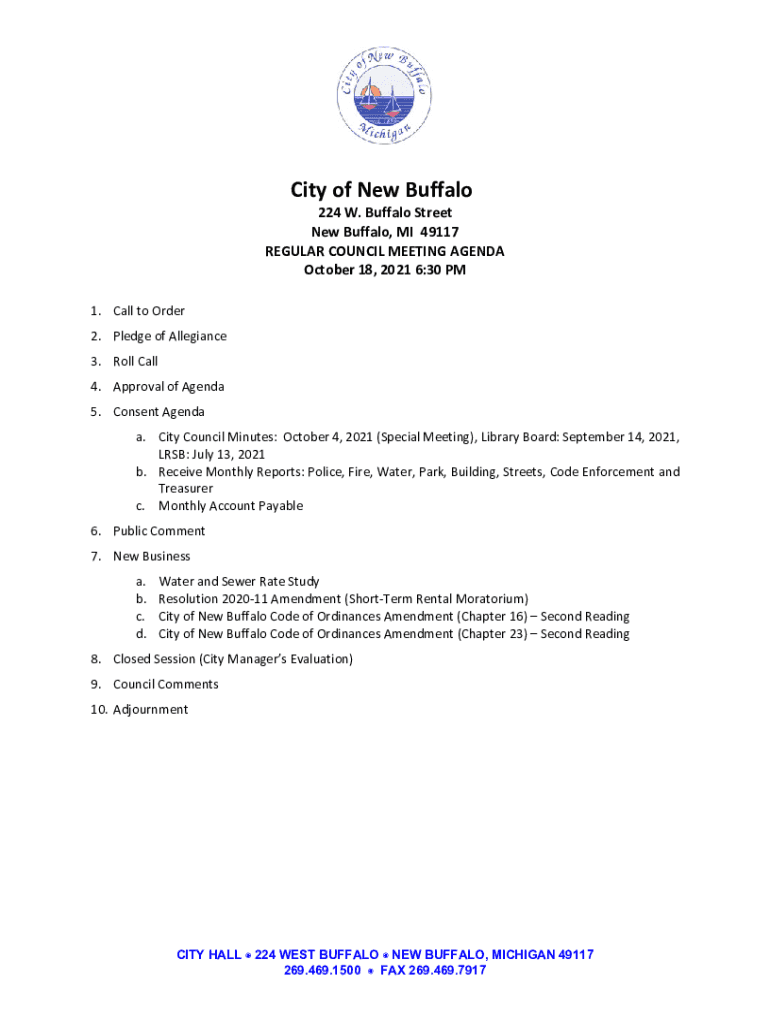 City of New Buffalo
Michigan

City of New Buffalo
224 W. Buffalo Street
New Buffalo, MI 49117
REGULAR COUNCIL MEETING AGENDA
October 18, 2021 6:30 PM

1. Call to Order
2. Pledge of Allegiance
3. Roll Call
4. Approval of Agenda
5. Consent Agenda
a. City Council Minutes: October 4, 2021 (Special Meeting), Library Board: September 14, 2021, LRSB: July 13, 2021
b. Receive Monthly Reports: Police, Fire, Water, Park, Building, Streets, Code Enforcement and Treasurer
c. Monthly Account Payable
6. Public Comment
7. New Business
a. Water and Sewer Rate Study
b. Resolution 2020-11 Amendment (Short-Term Rental Moratorium)
c. City of New Buffalo Code of Ordinances Amendment (Chapter 16) – Second Reading
d. City of New Buffalo Code of Ordinances Amendment (Chapter 23) – Second Reading
8. Closed Session (City Manager's Evaluation)
9. Council Comments
10. Adjournment

CITY HALL ⁕ 224 WEST BUFFALO ⁕ NEW BUFFALO, MICHIGAN 49117
269.469.1500 ⁕ FAX 269.469.7917